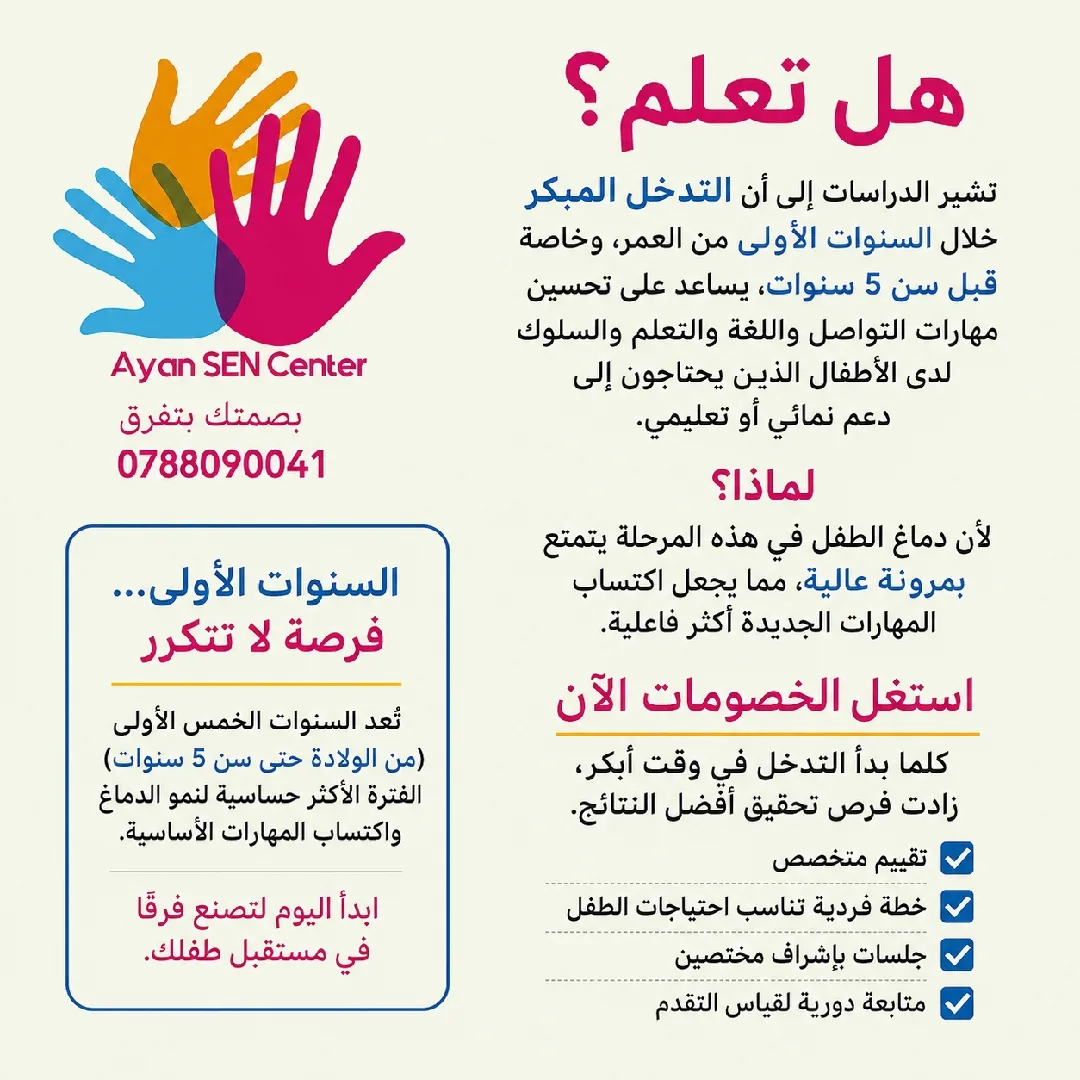 هل تعلم؟

تشير الدراسات إلى أن التدخل المبكر خلال السنوات الأولى من العمر، وخاصة قبل سن 5 سنوات، يساعد على تحسين مهارات التواصل واللغة والتعلم والسلوك لدى الأطفال الذين يحتاجون إلى دعم نمائي أو تعليمي.

لماذا؟

لأن دماغ الطفل في هذه المرحلة يتمتع بمرونة عالية، مما يجعل اكتساب المهارات الجديدة أكثر فاعلية.

استغل الخصومات الآن

كلما بدأ التدخل في وقت أبكر، زادت فرص تحقيق أفضل النتائج.

تقييم متخصص

خطة فردية تناسب احتياجات الطفل

جلسات بإشراف مختصين

متابعة دورية لقياس التقدم

Ayan SEN Center

بصمتك بتفرق

0788090041

السنوات الأولى... فرصة لا تتكرر

تُعد السنوات الخمس الأولى (من الولادة حتى سن 5 سنوات) الفترة الأكثر حساسية لنمو الدماغ واكتساب المهارات الأساسية.

ابدأ اليوم لتصنع فرقًا في مستقبل طفلك.